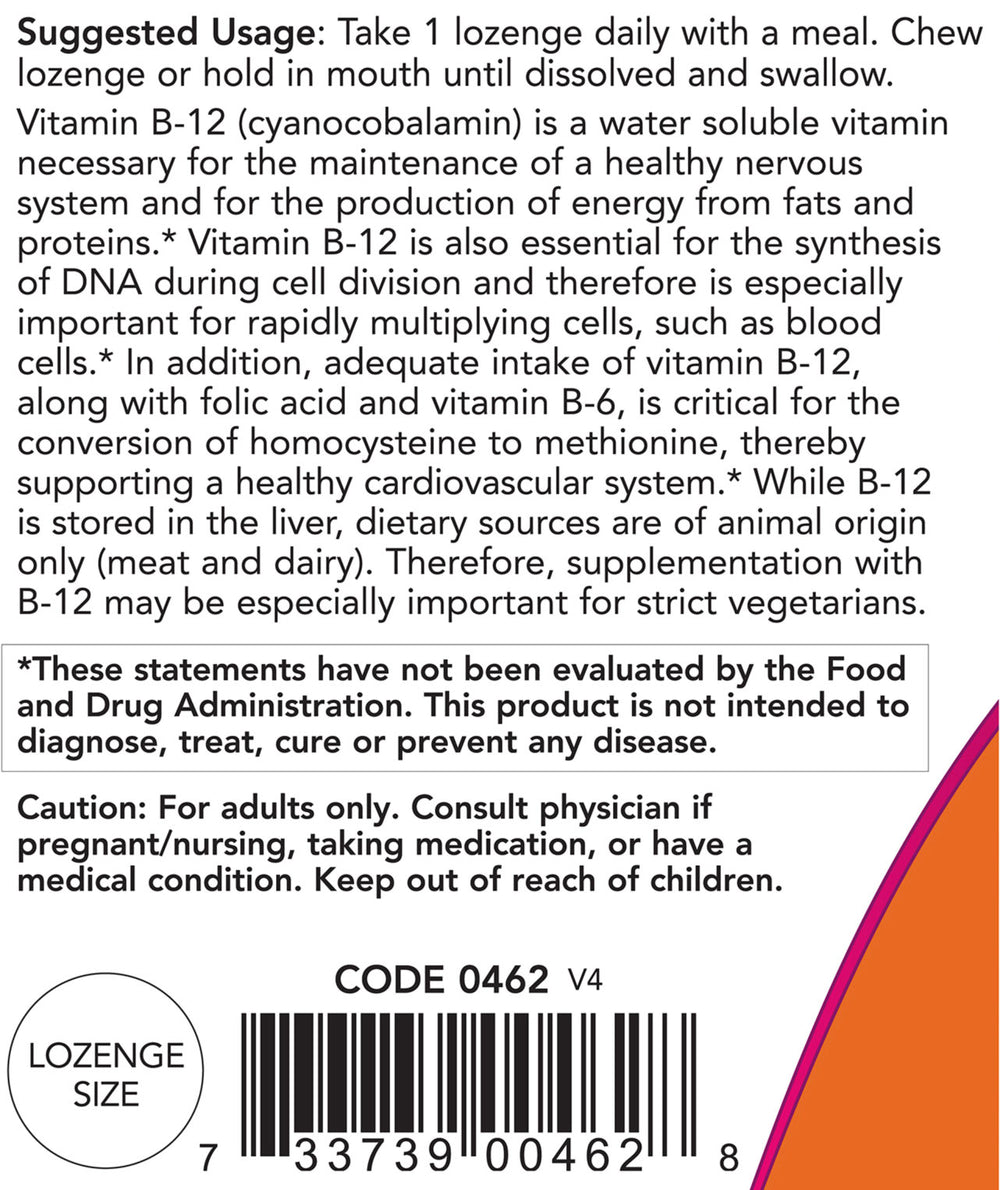 Suggested Usage: Take 1 lozenge daily with a meal. Chew lozenge or hold in mouth until dissolved and swallow.

Vitamin B-12 (cyanocobalamin) is a water soluble vitamin necessary for the maintenance of a healthy nervous system and for the production of energy from fats and proteins.* Vitamin B-12 is also essential for the synthesis of DNA during cell division and therefore is especially important for rapidly multiplying cells, such as blood cells.* In addition, adequate intake of vitamin B-12, along with folic acid and vitamin B-6, is critical for the conversion of homocysteine to methionine, thereby supporting a healthy cardiovascular system.* While B-12 is stored in the liver, dietary sources are of animal origin only (meat and dairy). Therefore, supplementation with B-12 may be especially important for strict vegetarians.

*These statements have not been evaluated by the Food and Drug Administration. This product is not intended to diagnose, treat, cure or prevent any disease.

Caution: For adults only. Consult physician if pregnant/nursing, taking medication, or have a medical condition. Keep out of reach of children.

CODE 0462 V4

LOZENGE
SIZE

7 33739 00462 8